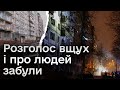 Розголос вщух і про людей забули